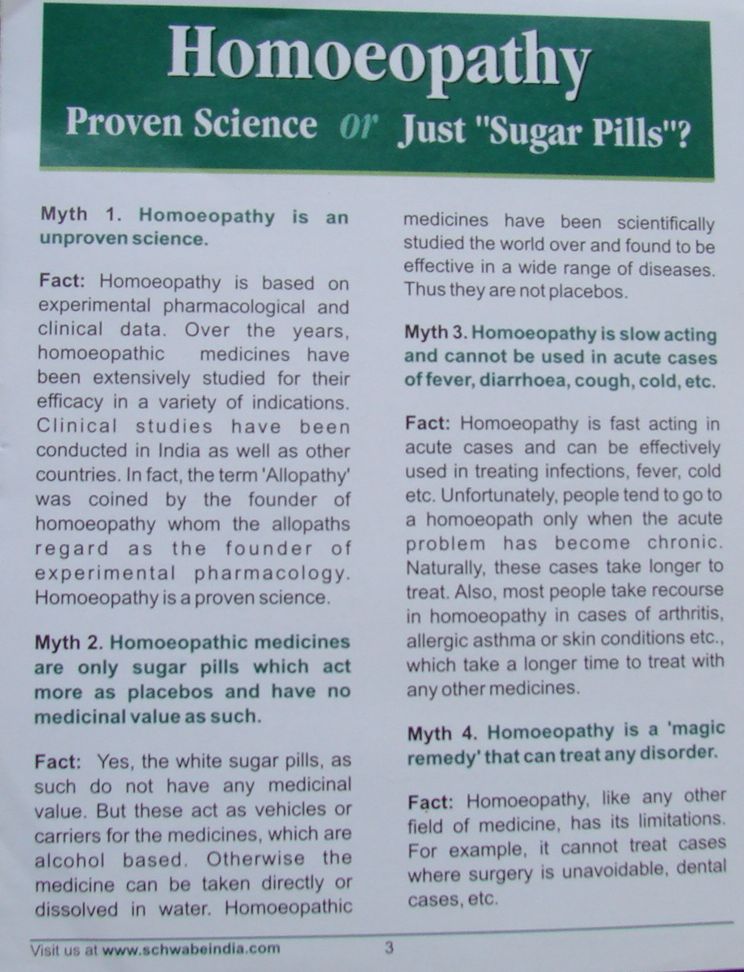 Homoeopathy

Proven Science or Just "Sugar Pills"?

Myth 1. Homoeopathy is an unproven science.

Fact: Homoeopathy is based on experimental pharmacological and clinical data. Over the years, homoeopathic medicines have been extensively studied for their efficacy in a variety of indications. Clinical studies have been conducted in India as well as other countries. In fact, the term 'Allopathy' was coined by the founder of homoeopathy whom the allopaths regard as the founder of experimental pharmacology. Homoeopathy is a proven science.

Myth 2. Homoeopathic medicines are only sugar pills which act more as placebos and have no medicinal value as such.

Fact: Yes, the white sugar pills, as such do not have any medicinal value. But these act as vehicles or carriers for the medicines, which are alcohol based. Otherwise the medicine can be taken directly or dissolved in water. Homoeopathic medicines have been scientifically studied the world over and found to be effective in a wide range of diseases. Thus they are not placebos.

Myth 3. Homoeopathy is slow acting and cannot be used in acute cases of fever, diarrhoea, cough, cold, etc.

Fact: Homoeopathy is fast acting in acute cases and can be effectively used in treating infections, fever, cold etc. Unfortunately, people tend to go to a homoeopath only when the acute problem has become chronic. Naturally, these cases take longer to treat. Also, most people take recourse in homoeopathy in cases of arthritis, allergic asthma or skin conditions etc., which take a longer time to treat with any other medicines.

Myth 4. Homoeopathy is a 'magic remedy' that can treat any disorder.

Fact: Homoeopathy, like any other field of medicine, has its limitations. For example, it cannot treat cases where surgery is unavoidable, dental cases, etc.

Visit us at www.schwabeindia.com 3